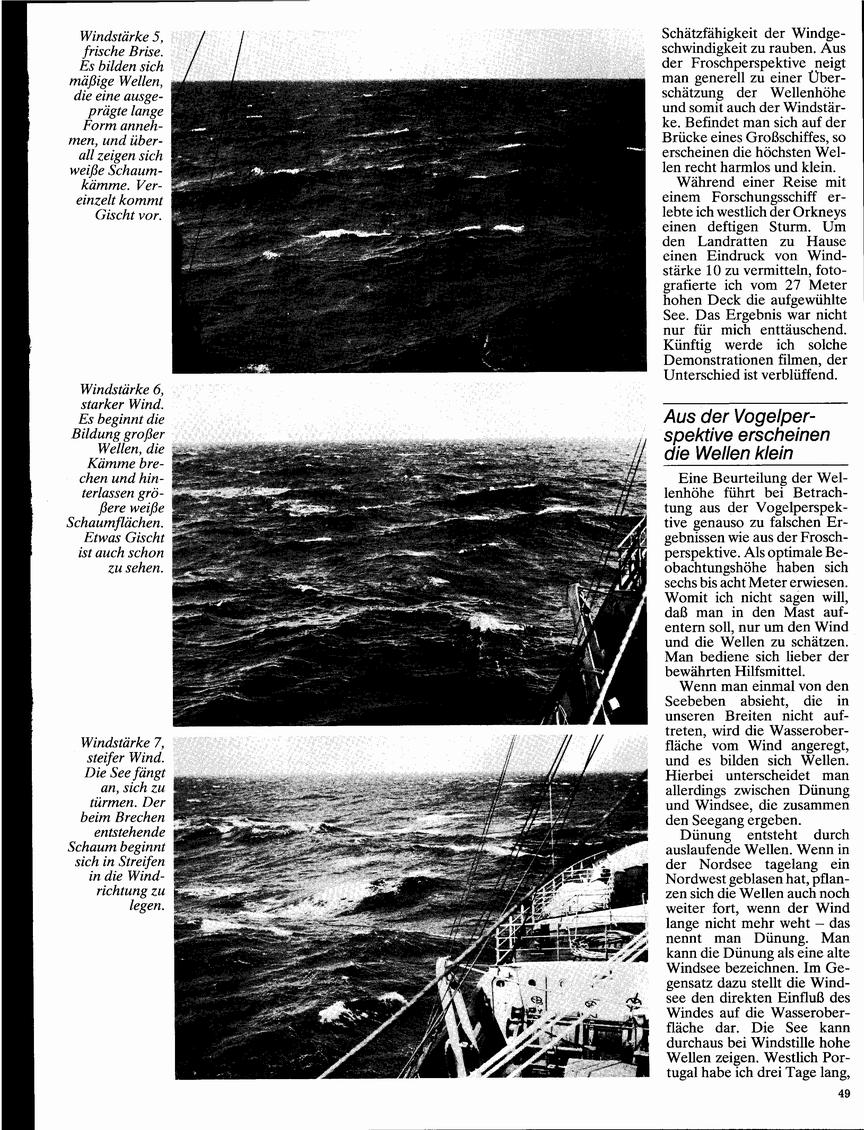 Windstärke 5, frische Brise. Es bilden sich mäßige Wellen, die eine ausgeprägte lange Form annehmen, und überall zeigen sich weiße Schaumkämme. Vereinzelt kommt Gischt vor.

Windstärke 6, starker Wind. Es beginnt die Bildung großer Wellen, die Kämme brechen und hinterlassen größere weiße Schaumflächen. Etwas Gischt ist auch schon zu sehen.

Windstärke 7, steifer Wind. Die See fängt an, sich zu türmen. Der beim Brechen entstehende Schaum beginnt sich in Streifen in die Windrichtung zu legen.

Schätzfähigkeit der Windgeschwindigkeit zu rauben. Aus der Froschperspektive neigt man generell zu einer Überschätzung der Wellenhöhe und somit auch der Windstärke. Befindet man sich auf der Brücke eines Großschiffes, so erscheinen die höchsten Wellen recht harmlos und klein.

Während einer Reise mit einem Forschungsschiff erlebte ich westlich der Orkneys einen deftigen Sturm. Um den Landratten zu Hause einen Eindruck von Windstärke 10 zu vermitteln, fotografierte ich vom 27 Meter hohen Deck die aufgewühlte See. Das Ergebnis war nicht nur für mich enttäuschend. Künftig werde ich solche Demonstrationen filmen, der Unterschied ist verblüffend.

Aus der Vogelperspektive erscheinen die Wellen klein

Eine Beurteilung der Wellenhöhe führt bei Betrachtung aus der Vogelperspektive genauso zu falschen Ergebnissen wie aus der Froschperspektive. Als optimale Beobachtungshöhe haben sich sechs bis acht Meter erwiesen. Womit ich nicht sagen will, daß man in den Mast aufentern soll, nur um den Wind und die Wellen zu schätzen. Man bediene sich lieber der bewährten Hilfsmittel.

Wenn man einmal von den Seebeben absieht, die in unseren Breiten nicht auftreten, wird die Wasseroberfläche vom Wind angeregt, und es bilden sich Wellen. Hierbei unterscheidet man allerdings zwischen Dünung und Windsee, die zusammen den Seegang ergeben.

Dünung entsteht durch auslaufende Wellen. Wenn in der Nordsee tagelang ein Nordwest geblasen hat, pflanzen sich die Wellen auch noch weiter fort, wenn der Wind lange nicht mehr weht – das nennt man Dünung. Man kann die Dünung als eine alte Windsee bezeichnen. Im Gegensatz dazu stellt die Windsee den direkten Einfluß des Windes auf die Wasseroberfläche dar. Die See kann durchaus bei Windstille hohe Wellen zeigen. Westlich Portugal habe ich drei Tage lang,

49